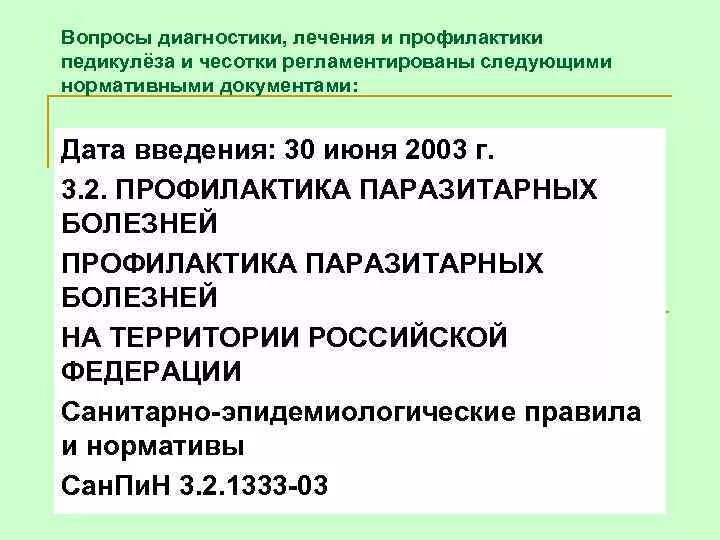 Вопросы диагностики, лечения и профилактики педикулёза и чесотки регламентированы следующими нормативными документами:

Дата введения: 30 июня 2003 г.

3.2. ПРОФИЛАКТИКА ПАРАЗИТАРНЫХ БОЛЕЗНЕЙ

ПРОФИЛАКТИКА ПАРАЗИТАРНЫХ БОЛЕЗНЕЙ

НА ТЕРРИТОРИИ РОССИЙСКОЙ ФЕДЕРАЦИИ

Санитарно-эпидемиологические правила и нормативы

СанПиН 3.2.1333-03